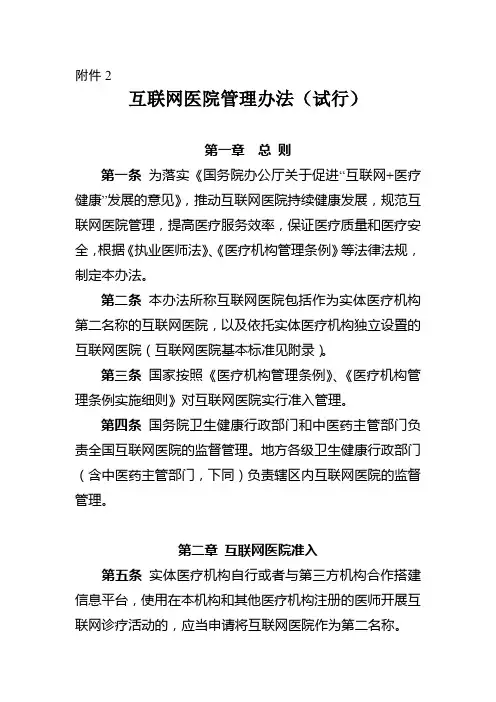 附件 2

互联网医院管理办法（试行）

第一章　总 则

第一条　为落实《国务院办公厅关于促进“互联网+医疗健康”发展的意见》，推动互联网医院持续健康发展，规范互联网医院管理，提高医疗服务效率，保证医疗质量和医疗安全，根据《执业医师法》、《医疗机构管理条例》等法律法规，制定本办法。

第二条　本办法所称互联网医院包括作为实体医疗机构第二名称的互联网医院，以及依托实体医疗机构独立设置的互联网医院（互联网医院基本标准见附录）。

第三条　国家按照《医疗机构管理条例》、《医疗机构管理条例实施细则》对互联网医院实行准入管理。

第四条　国务院卫生健康行政部门和中医药主管部门负责全国互联网医院的监督管理。地方各级卫生健康行政部门（含中医药主管部门，下同）负责辖区内互联网医院的监督管理。

第二章　互联网医院准入

第五条　实体医疗机构自行或者与第三方机构合作搭建信息平台，使用在本机构和其他医疗机构注册的医师开展互联网诊疗活动的，应当申请将互联网医院作为第二名称。